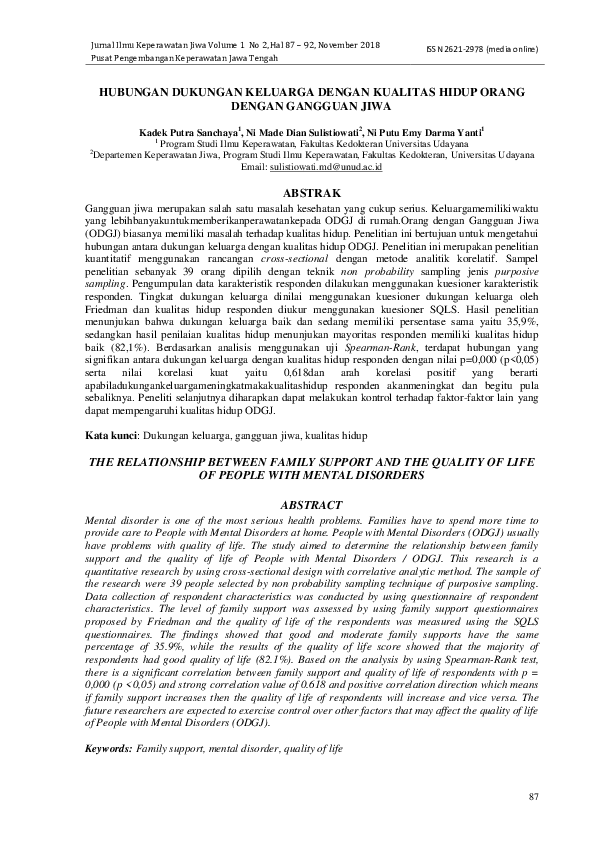 Jurnal Ilmu Keperawatan Jiwa Volume 1 No 2, Hal 87 – 92, November 2018
Pusat Pengembangan Keperawatan Jawa Tengah

ISSN 2621-2978 (media online)

HUBUNGAN DUKUNGAN KELUARGA DENGAN KUALITAS HIDUP ORANG DENGAN GANGGUAN JIWA

Kadek Putra Sanchaya$^1$, Ni Made Dian Sulistiowati$^2$, Ni Putu Emy Darma Yanti$^1$
$^1$ Program Studi Ilmu Keperawatan, Fakultas Kedokteran Universitas Udayana
$^2$Departemen Keperawatan Jiwa, Program Studi Ilmu Keperawatan, Fakultas Kedokteran, Universitas Udayana
Email: sulistiowati.md@unud.ac.id

ABSTRAK

Gangguan jiwa merupakan salah satu masalah kesehatan yang cukup serius. Keluargamemilikiwaktu yang lebihbanyakuntukmemberikanperawatankepada ODGJ di rumah.Orang dengan Gangguan Jiwa (ODGJ) biasanya memiliki masalah terhadap kualitas hidup. Penelitian ini bertujuan untuk mengetahui hubungan antara dukungan keluarga dengan kualitas hidup ODGJ. Penelitian ini merupakan penelitian kuantitatif menggunakan rancangan cross-sectional dengan metode analitik korelatif. Sampel penelitian sebanyak 39 orang dipilih dengan teknik non probability sampling jenis purposive sampling. Pengumpulan data karakteristik responden dilakukan menggunakan kuesioner karakteristik responden. Tingkat dukungan keluarga dinilai menggunakan kuesioner dukungan keluarga oleh Friedman dan kualitas hidup responden diukur menggunakan kuesioner SQLS. Hasil penelitian menunjukan bahwa dukungan keluarga baik dan sedang memiliki persentase sama yaitu 35,9%, sedangkan hasil penilaian kualitas hidup menunjukan mayoritas responden memiliki kualitas hidup baik (82,1%). Berdasarkan analisis menggunakan uji Spearman-Rank, terdapat hubungan yang signifikan antara dukungan keluarga dengan kualitas hidup responden dengan nilai p=0,000 (p<0,05) serta nilai korelasi kuat yaitu 0,618dan arah korelasi positif yang berarti apabiladukungankeluargameningkatmakakualitashidup responden akanmeningkat dan begitu pula sebaliknya. Peneliti selanjutnya diharapkan dapat melakukan kontrol terhadap faktor-faktor lain yang dapat mempengaruhi kualitas hidup ODGJ.

Kata kunci: Dukungan keluarga, gangguan jiwa, kualitas hidup

THE RELATIONSHIP BETWEEN FAMILY SUPPORT AND THE QUALITY OF LIFE OF PEOPLE WITH MENTAL DISORDERS

ABSTRACT

Mental disorder is one of the most serious health problems. Families have to spend more time to provide care to People with Mental Disorders at home. People with Mental Disorders (ODGJ) usually have problems with quality of life. The study aimed to determine the relationship between family support and the quality of life of People with Mental Disorders / ODGJ. This research is a quantitative research by using cross-sectional design with correlative analytic method. The sample of the research were 39 people selected by non probability sampling technique of purposive sampling. Data collection of respondent characteristics was conducted by using questionnaire of respondent characteristics. The level of family support was assessed by using family support questionnaires proposed by Friedman and the quality of life of the respondents was measured using the SQLS questionnaires. The findings showed that good and moderate family supports have the same percentage of 35.9%, while the results of the quality of life score showed that the majority of respondents had good quality of life (82.1%). Based on the analysis by using Spearman-Rank test, there is a significant correlation between family support and quality of life of respondents with p = 0,000 (p < 0,05) and strong correlation value of 0.618 and positive correlation direction which means if family support increases then the quality of life of respondents will increase and vice versa. The future researchers are expected to exercise control over other factors that may affect the quality of life of People with Mental Disorders (ODGJ).

Keywords: Family support, mental disorder, quality of life

87